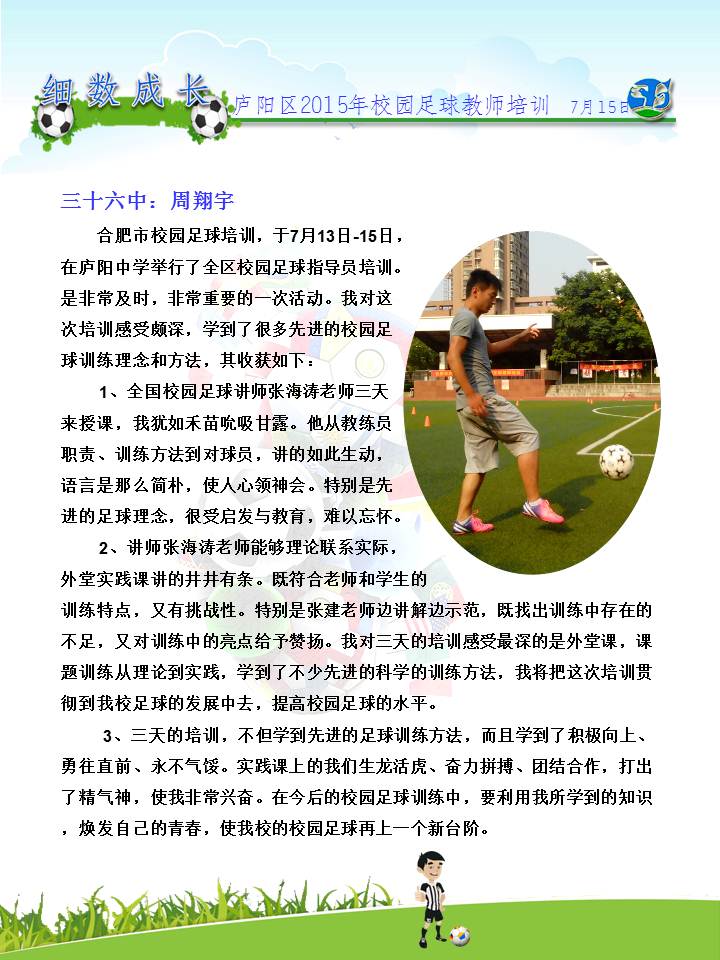 细数成长

庐阳区2015年校园足球教师培训 7月15日

三十六中：周翔宇

合肥市校园足球培训，于7月13日-15日，在庐阳中学举行了全区校园足球指导员培训。是非常及时，非常重要的一次活动。我对这次培训感受颇深，学到了很多先进的校园足球训练理念和方法，其收获如下：

1、全国校园足球讲师张海涛老师三天来授课，我犹如禾苗吮吸甘露。他从教练员职责、训练方法到对球员，讲的如此生动，语言是那么简朴，使人心领神会。特别是先进的足球理念，很受启发与教育，难以忘怀。

2、讲师张海涛老师能够理论联系实际，外堂实践课讲的井井有条。既符合老师和学生的训练特点，又有挑战性。特别是张建老师边讲解边示范，既找出训练中存在的不足，又对训练中的亮点给予赞扬。我对三天的培训感受最深的是外堂课，课题训练从理论到实践，学到了不少先进的科学的训练方法，我将把这次培训贯彻到我校足球的发展中去，提高校园足球的水平。

3、三天的培训，不但学到先进的足球训练方法，而且学到了积极向上、勇往直前、永不气馁。实践课上的我们生龙活虎、奋力拼搏、团结合作，打出了精气神，使我非常兴奋。在今后的校园足球训练中，要利用我所学到的知识，焕发自己的青春，使我校的校园足球再上一个新台阶。